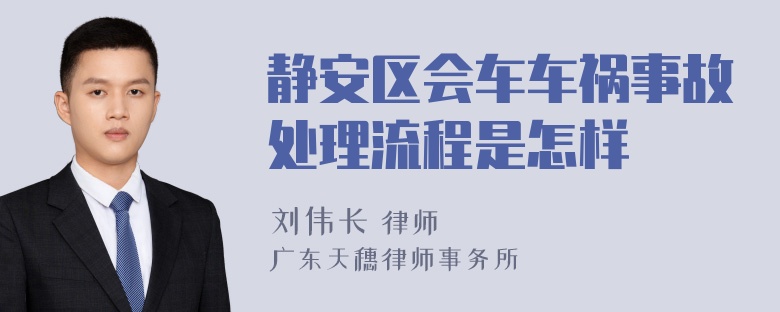 静安区会车车祸事故处理流程是怎样

刘伟长 律师
广东天穗律师事务所